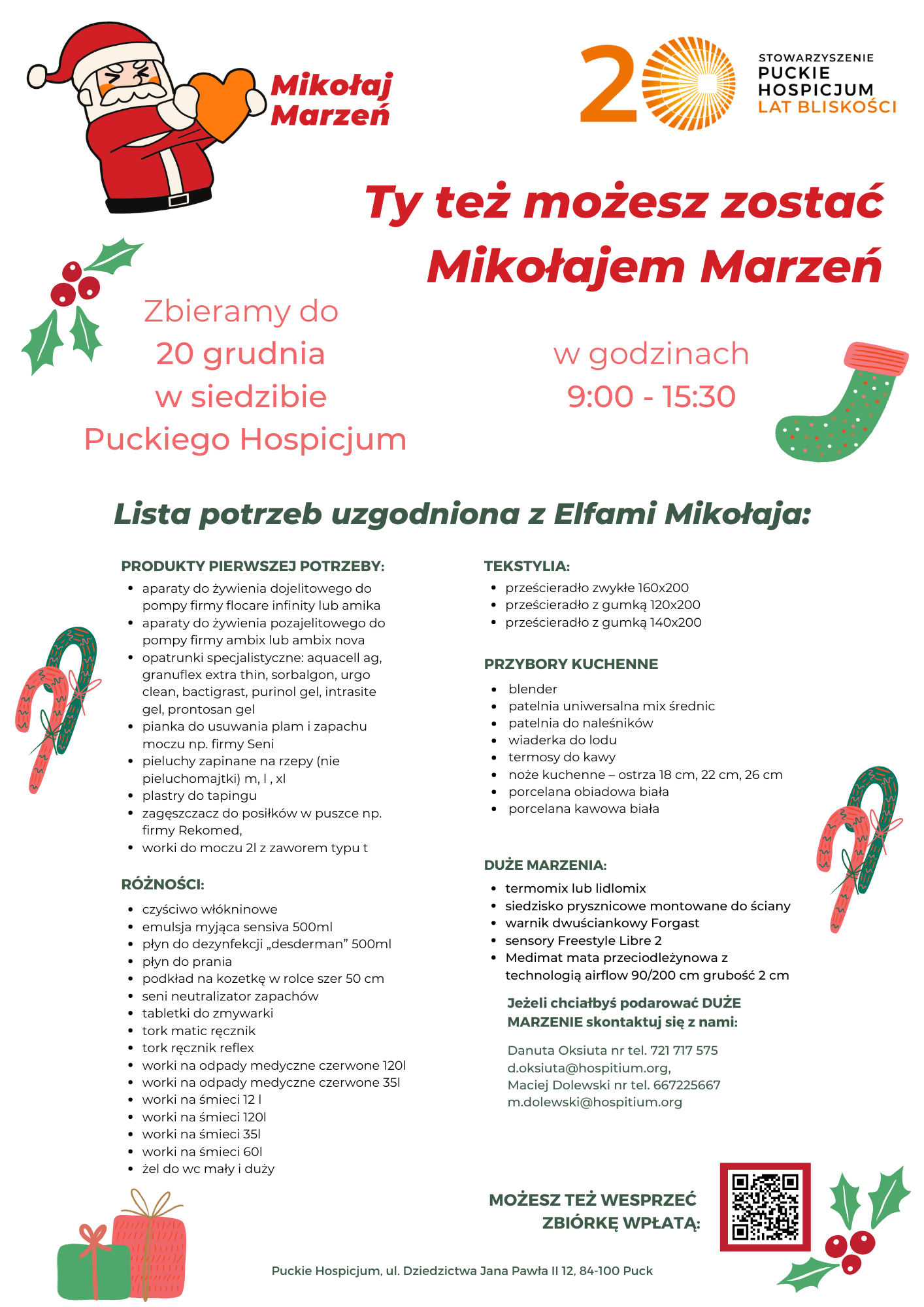 Mikołaj Marzeń

20 STOWARZYSZENIE PUCKIE HOSPICJUM LAT BLISKOŚCI

Ty też możesz zostać Mikołajem Marzeń

Zbieramy do 20 grudnia w siedzibie Puckiego Hospicjum

w godzinach 9:00 - 15:30

Lista potrzeb uzgodniona z Elfami Mikołaja:

PRODUKTY PIERWSZEJ POTRZEBY:
• aparaty do żywienia dojelitowego do pompy firmy flocare infinity lub amika
• aparaty do żywienia pozajelitowego do pompy firmy ambix lub ambix nova
• opatrunki specjalistyczne: aquacell ag, granuflex extra thin, sorbalgon, urgo clean, bactigrast, purinol gel, intrasite gel, prontosan gel
• pianka do usuwania plam i zapachu moczu np. firmy Seni
• pieluchy zapinane na rzepy (nie pieluchomajtki) m, l , xl
• plastry do tapingu
• zagęszczacz do posiłków w puszce np. firmy Rekomed,
• worki do moczu 2l z zaworem typu t

RÓŻNOŚCI:
• czyściwo włókninowe
• emulsja myjąca sensiva 500ml
• płyn do dezynfekcji „desderman" 500ml
• płyn do prania
• podkład na kozetkę w rolce szer 50 cm
• seni neutralizator zapachów
• tabletki do zmywarki
• tork matic ręcznik
• tork ręcznik reflex
• worki na odpady medyczne czerwone 120l
• worki na odpady medyczne czerwone 35l
• worki na śmieci 12 l
• worki na śmieci 120l
• worki na śmieci 35l
• worki na śmieci 60l
• żel do wc mały i duży

TEKSTYLIA:
• prześcieradło zwykłe 160x200
• prześcieradło z gumką 120x200
• prześcieradło z gumką 140x200

PRZYBORY KUCHENNE
• blender
• patelnia uniwersalna mix średnic
• patelnia do naleśników
• wiaderka do lodu
• termosy do kawy
• noże kuchenne – ostrza 18 cm, 22 cm, 26 cm
• porcelana obiadowa biała
• porcelana kawowa biała

DUŻE MARZENIA:
• termomix lub lidlomix
• siedzisko prysznicowe montowane do ściany
• warnik dwuściankowy Forgast
• sensory Freestyle Libre 2
• Medimat mata przeciodleżynowa z technologią airflow 90/200 cm grubość 2 cm

Jeżeli chciałbyś podarować DUŻE MARZENIE skontaktuj się z nami:

Danuta Oksiuta nr tel. 721 717 575
d.oksiuta@hospitium.org,
Maciej Dolewski nr tel. 667225667
m.dolewski@hospitium.org

MOŻESZ TEŻ WESPRZEĆ ZBIÓRKĘ WPŁATĄ:

Puckie Hospicjum, ul. Dziedzictwa Jana Pawła II 12, 84-100 Puck